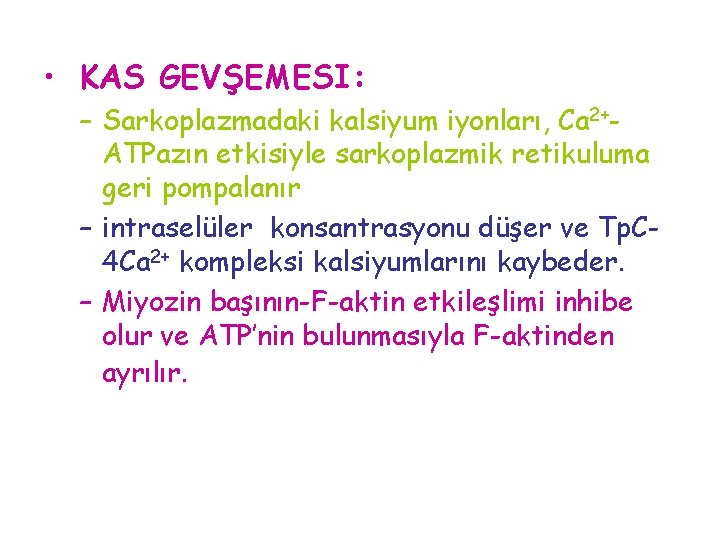 • KAS GEVŞEMESI:

– Sarkoplazmadaki kalsiyum iyonları, $Ca^{2+}$-ATPazın etkisiyle sarkoplazmik retikuluma geri pompalanır

– intraselüler konsantrasyonu düşer ve TpC-$4Ca^{2+}$ kompleksi kalsiyumlarını kaybeder.

– Miyozin başının-F-aktin etkileşlimi inhibe olur ve ATP'nin bulunmasıyla F-aktinden ayrılır.